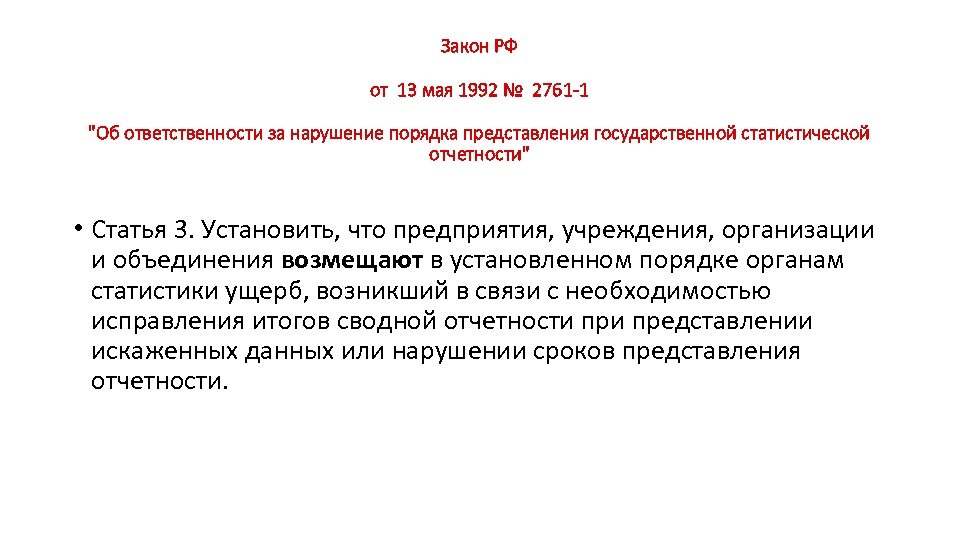 Закон РФ

от 13 мая 1992 № 2761-1

"Об ответственности за нарушение порядка представления государственной статистической отчетности"

• Статья 3. Установить, что предприятия, учреждения, организации и объединения возмещают в установленном порядке органам статистики ущерб, возникший в связи с необходимостью исправления итогов сводной отчетности при представлении искаженных данных или нарушении сроков представления отчетности.